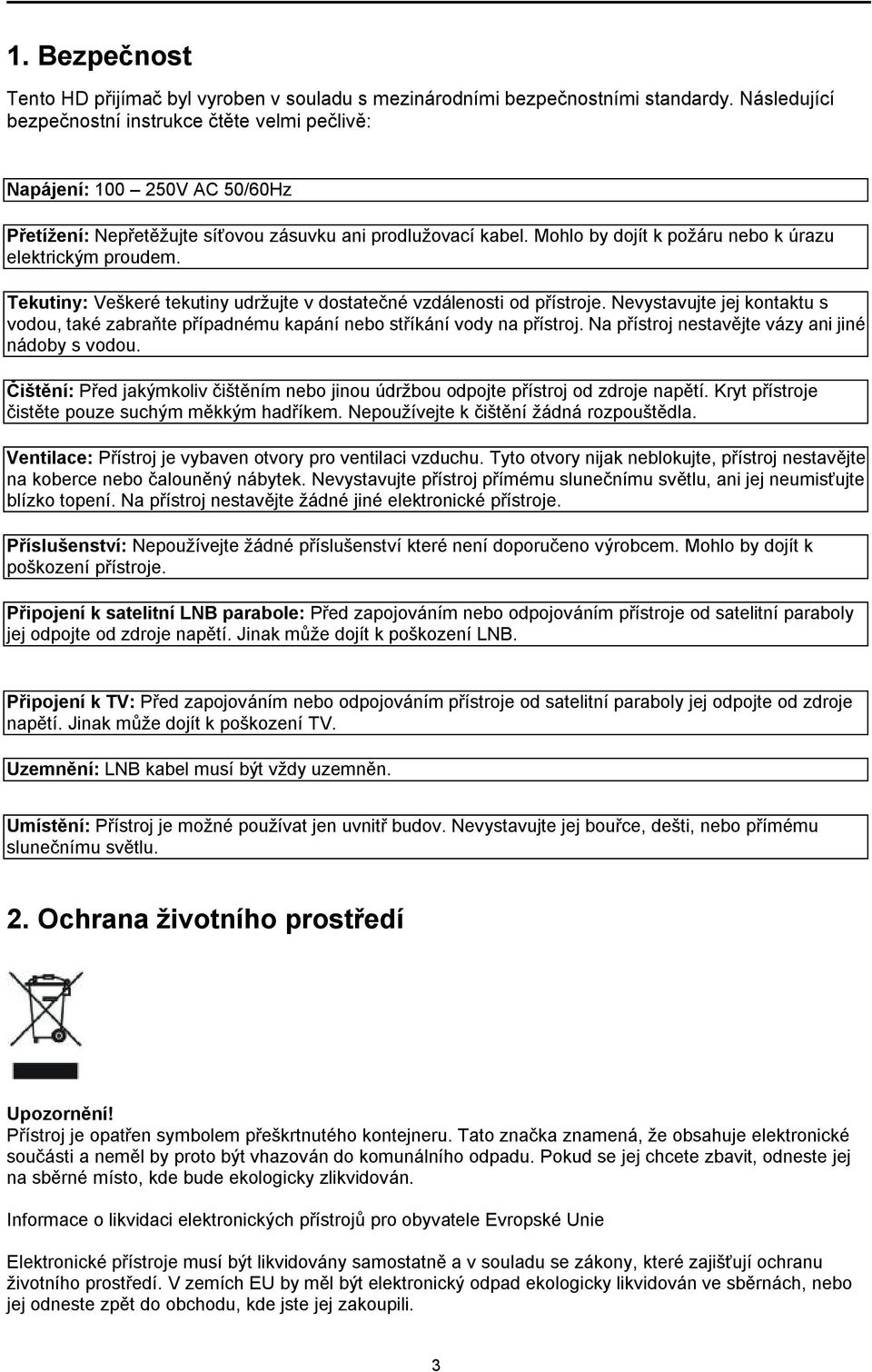 1. Bezpečnost

Tento HD přijímač byl vyroben v souladu s mezinárodními bezpečnostními standardy. Následující bezpečnostní instrukce čtěte velmi pečlivě:

Napájení: 100 – 250V AC 50/60Hz

Přetížení: Nepřetěžujte síťovou zásuvku ani prodlužovací kabel. Mohlo by dojít k požáru nebo k úrazu elektrickým proudem.

Tekutiny: Veškeré tekutiny udržujte v dostatečné vzdálenosti od přístroje. Nevystavujte jej kontaktu s vodou, také zabraňte případnému kapání nebo stříkání vody na přístroj. Na přístroj nestavějte vázy ani jiné nádoby s vodou.

Čištění: Před jakýmkoliv čištěním nebo jinou údržbou odpojte přístroj od zdroje napětí. Kryt přístroje čistěte pouze suchým měkkým hadříkem. Nepoužívejte k čištění žádná rozpouštědla.

Ventilace: Přístroj je vybaven otvory pro ventilaci vzduchu. Tyto otvory nijak neblokujte, přístroj nestavějte na koberce nebo čalouněný nábytek. Nevystavujte přístroj přímému slunečnímu světlu, ani jej neumisťujte blízko topení. Na přístroj nestavějte žádné jiné elektronické přístroje.

Příslušenství: Nepoužívejte žádné příslušenství které není doporučeno výrobcem. Mohlo by dojít k poškození přístroje.

Připojení k satelitní LNB parabole: Před zapojováním nebo odpojováním přístroje od satelitní paraboly jej odpojte od zdroje napětí. Jinak může dojít k poškození LNB.

Připojení k TV: Před zapojováním nebo odpojováním přístroje od satelitní paraboly jej odpojte od zdroje napětí. Jinak může dojít k poškození TV.

Uzemnění: LNB kabel musí být vždy uzemněn.

Umístění: Přístroj je možné používat jen uvnitř budov. Nevystavujte jej bouřce, dešti, nebo přímému slunečnímu světlu.

2. Ochrana životního prostředí

Upozornění!
Přístroj je opatřen symbolem přeškrtnutého kontejneru. Tato značka znamená, že obsahuje elektronické součásti a neměl by proto být vhazován do komunálního odpadu. Pokud se jej chcete zbavit, odneste jej na sběrné místo, kde bude ekologicky zlikvidován.

Informace o likvidaci elektronických přístrojů pro obyvatele Evropské Unie

Elektronické přístroje musí být likvidovány samostatně a v souladu se zákony, které zajišťují ochranu životního prostředí. V zemích EU by měl být elektronický odpad ekologicky likvidován ve sběrnách, nebo jej odneste zpět do obchodu, kde jste jej zakoupili.

3